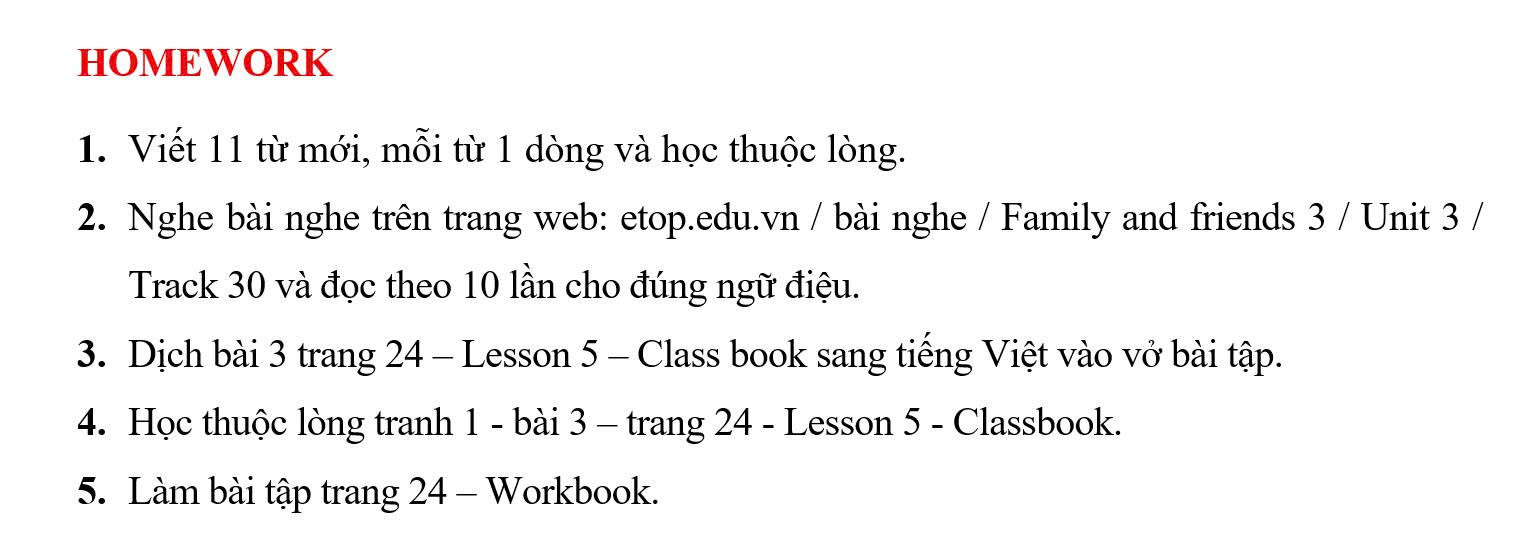 HOMEWORK

1. Viết 11 từ mới, mỗi từ 1 dòng và học thuộc lòng.

2. Nghe bài nghe trên trang web: etop.edu.vn / bài nghe / Family and friends 3 / Unit 3 / Track 30 và đọc theo 10 lần cho đúng ngữ điệu.

3. Dịch bài 3 trang 24 – Lesson 5 – Class book sang tiếng Việt vào vở bài tập.

4. Học thuộc lòng tranh 1 - bài 3 – trang 24 - Lesson 5 - Classbook.

5. Làm bài tập trang 24 – Workbook.